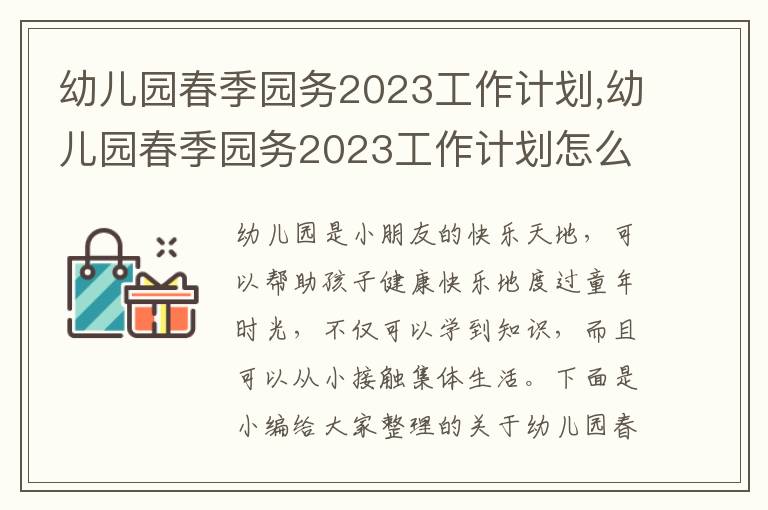 幼儿园春季园务2023工作计划,幼儿园春季园务2023工作计划怎么

幼儿园是小朋友的快乐天地，可以帮助孩子健康快乐地度过童年时光，不仅可以学到知识，而且可以从小接触集体生活。下面是小编给大家整理的关于幼儿园春